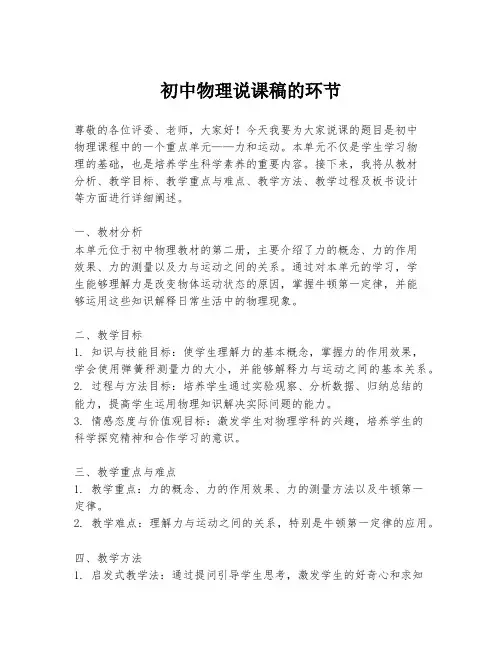 初中物理说课稿的环节

尊敬的各位评委、老师，大家好！今天我要为大家说课的题目是初中物理课程中的一个重点单元——力和运动。本单元不仅是学生学习物理的基础，也是培养学生科学素养的重要内容。接下来，我将从教材分析、教学目标、教学重点与难点、教学方法、教学过程及板书设计等方面进行详细阐述。

一、教材分析
本单元位于初中物理教材的第二册，主要介绍了力的概念、力的作用效果、力的测量以及力与运动之间的关系。通过对本单元的学习，学生能够理解力是改变物体运动状态的原因，掌握牛顿第一定律，并能够运用这些知识解释日常生活中的物理现象。

二、教学目标
1. 知识与技能目标：使学生理解力的基本概念，掌握力的作用效果，学会使用弹簧秤测量力的大小，并能够解释力与运动之间的基本关系。
2. 过程与方法目标：培养学生通过实验观察、分析数据、归纳总结的能力，提高学生运用物理知识解决实际问题的能力。
3. 情感态度与价值观目标：激发学生对物理学科的兴趣，培养学生的科学探究精神和合作学习的意识。

三、教学重点与难点
1. 教学重点：力的概念、力的作用效果、力的测量方法以及牛顿第一定律。
2. 教学难点：理解力与运动之间的关系，特别是牛顿第一定律的应用。

四、教学方法
1. 启发式教学法：通过提问引导学生思考，激发学生的好奇心和求知